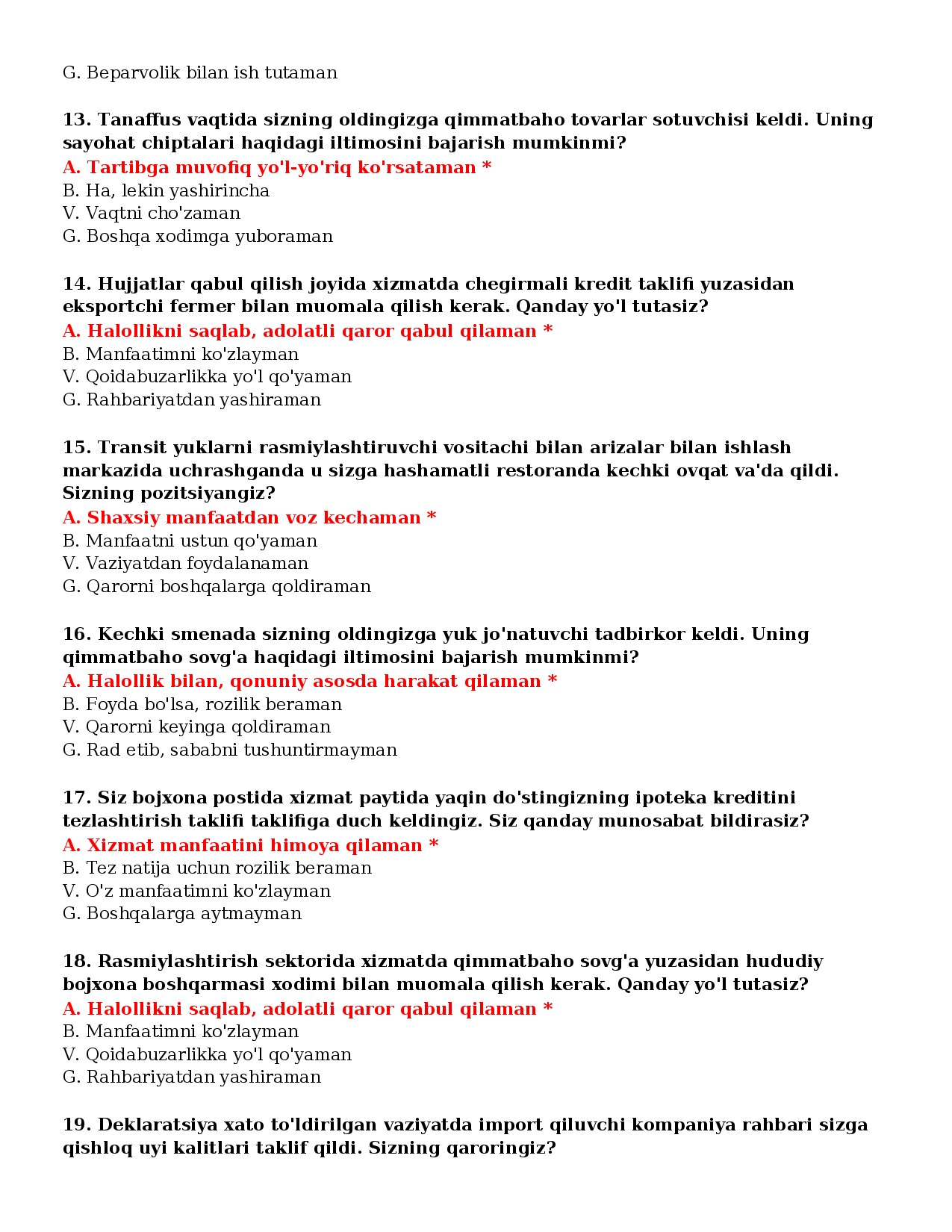 G. Beparvolik bilan ish tutaman

13. Tanaffus vaqtida sizning oldingizga qimmatbaho tovarlar sotuvchisi keldi. Uning sayohat chiptalari haqidagi iltimosini bajarish mumkinmi?
A. Tartibga muvofiq yo'l-yo'riq ko'rsataman *
B. Ha, lekin yashirincha
V. Vaqtni cho'zaman
G. Boshqa xodimga yuboraman

14. Hujjatlar qabul qilish joyida xizmatda chegirmali kredit taklifi yuzasidan eksportchi fermer bilan muomala qilish kerak. Qanday yo'l tutasiz?
A. Halollikni saqlab, adolatli qaror qabul qilaman *
B. Manfaatimni ko'zlayman
V. Qoidabuzarlikka yo'l qo'yaman
G. Rahbariyatdan yashiraman

15. Transit yuklarni rasmiylashtiruvchi vositachi bilan arizalar bilan ishlash markazida uchrashganda u sizga hashamatli restoranda kechki ovqat va'da qildi. Sizning pozitsiyangiz?
A. Shaxsiy manfaatdan voz kechaman *
B. Manfaatni ustun qo'yaman
V. Vaziyatdan foydalanaman
G. Qarorni boshqalarga qoldiraman

16. Kechki smenada sizning oldingizga yuk jo'natuvchi tadbirkor keldi. Uning qimmatbaho sovg'a haqidagi iltimosini bajarish mumkinmi?
A. Halollik bilan, qonuniy asosda harakat qilaman *
B. Foyda bo'lsa, rozilik beraman
V. Qarorni keyinga qoldiraman
G. Rad etib, sababni tushuntirmayman

17. Siz bojxona postida xizmat paytida yaqin do'stingizning ipoteka kreditini tezlashtirish taklifi taklifiga duch keldingiz. Siz qanday munosabat bildirasiz?
A. Xizmat manfaatini himoya qilaman *
B. Tez natija uchun rozilik beraman
V. O'z manfaatimni ko'zlayman
G. Boshqalarga aytmayman

18. Rasmiylashtirish sektorida xizmatda qimmatbaho sovg'a yuzasidan hududiy bojxona boshqarmasi xodimi bilan muomala qilish kerak. Qanday yo'l tutasiz?
A. Halollikni saqlab, adolatli qaror qabul qilaman *
B. Manfaatimni ko'zlayman
V. Qoidabuzarlikka yo'l qo'yaman
G. Rahbariyatdan yashiraman

19. Deklaratsiya xato to'ldirilgan vaziyatda import qiluvchi kompaniya rahbari sizga qishloq uyi kalitlari taklif qildi. Sizning qaroringiz?